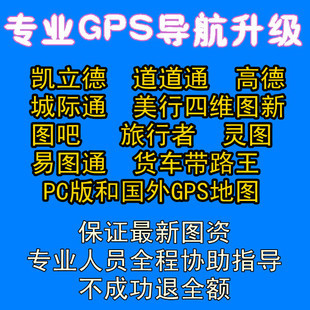 专业GPS导航升级

凯立德　道道通　高德
城际通　美行四维图新
图吧　旅行者　灵图
易图通　货车带路王
PC版和国外GPS地图

保证最新图资
专业人员全程协助指导
不成功退全额